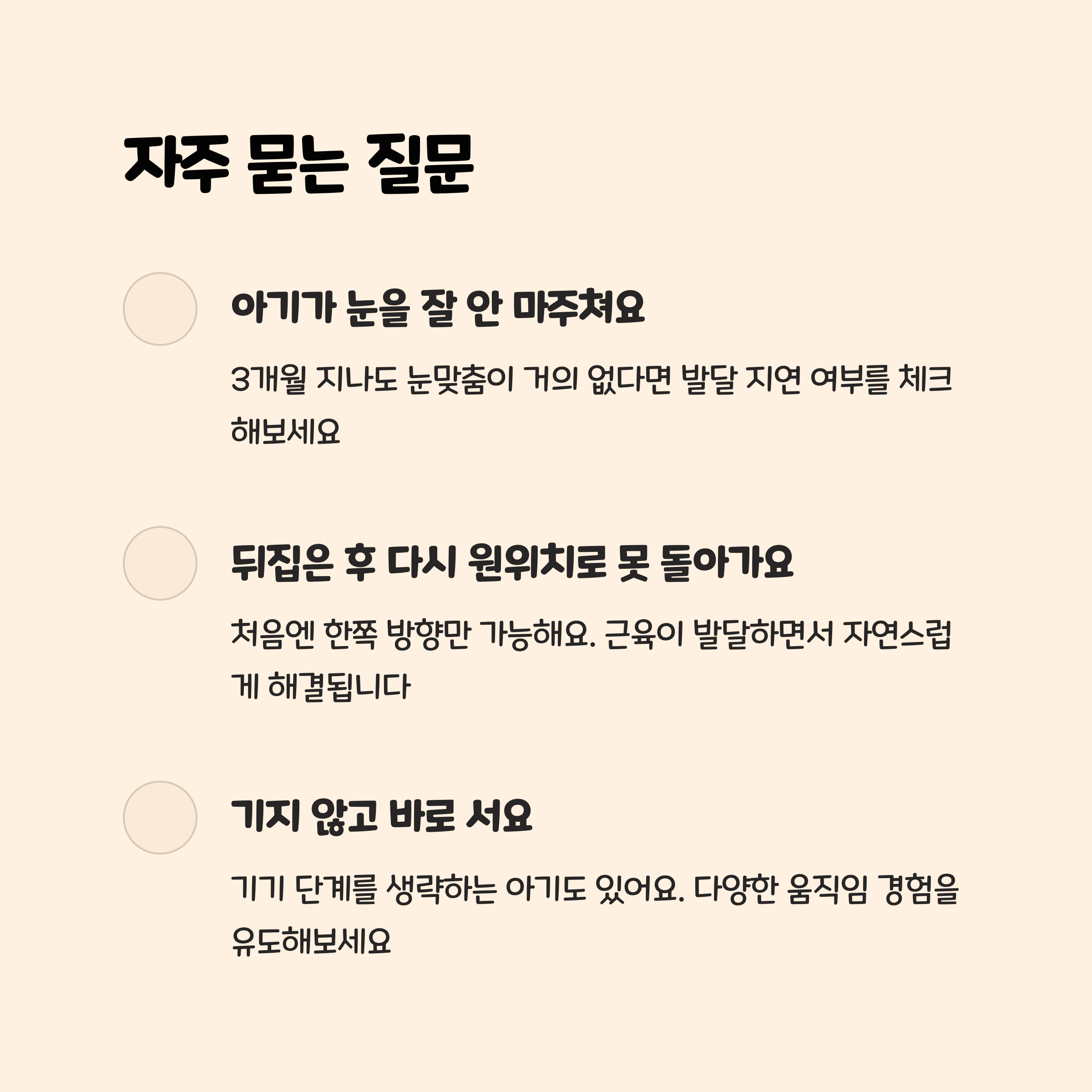 자주 묻는 질문

아기가 눈을 잘 안 마주쳐요

3개월 지나도 눈맞춤이 거의 없다면 발달 지연 여부를 체크해보세요

뒤집은 후 다시 원위치로 못 돌아가요

처음엔 한쪽 방향만 가능해요. 근육이 발달하면서 자연스럽게 해결됩니다

기지 않고 바로 서요

기기 단계를 생략하는 아기도 있어요. 다양한 움직임 경험을 유도해보세요